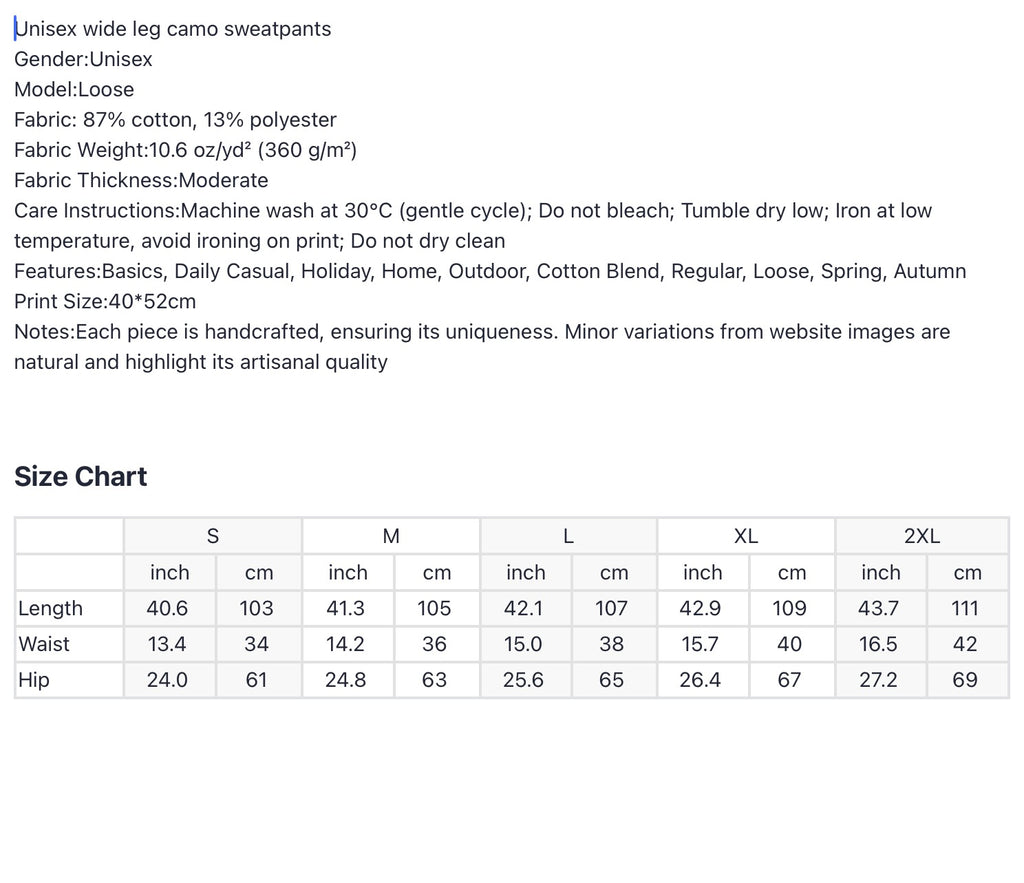 Unisex wide leg camo sweatpants
Gender:Unisex
Model:Loose
Fabric: 87% cotton, 13% polyester
Fabric Weight:10.6 oz/yd² (360 g/m²)
Fabric Thickness:Moderate
Care Instructions:Machine wash at 30°C (gentle cycle); Do not bleach; Tumble dry low; Iron at low temperature, avoid ironing on print; Do not dry clean
Features:Basics, Daily Casual, Holiday, Home, Outdoor, Cotton Blend, Regular, Loose, Spring, Autumn
Print Size:40*52cm
Notes:Each piece is handcrafted, ensuring its uniqueness. Minor variations from website images are natural and highlight its artisanal quality

Size Chart

| | S | | M | | L | | XL | | 2XL | |
|---|---|---|---|---|---|---|---|---|---|---|
| | inch | cm | inch | cm | inch | cm | inch | cm | inch | cm |
| Length | 40.6 | 103 | 41.3 | 105 | 42.1 | 107 | 42.9 | 109 | 43.7 | 111 |
| Waist | 13.4 | 34 | 14.2 | 36 | 15.0 | 38 | 15.7 | 40 | 16.5 | 42 |
| Hip | 24.0 | 61 | 24.8 | 63 | 25.6 | 65 | 26.4 | 67 | 27.2 | 69 |